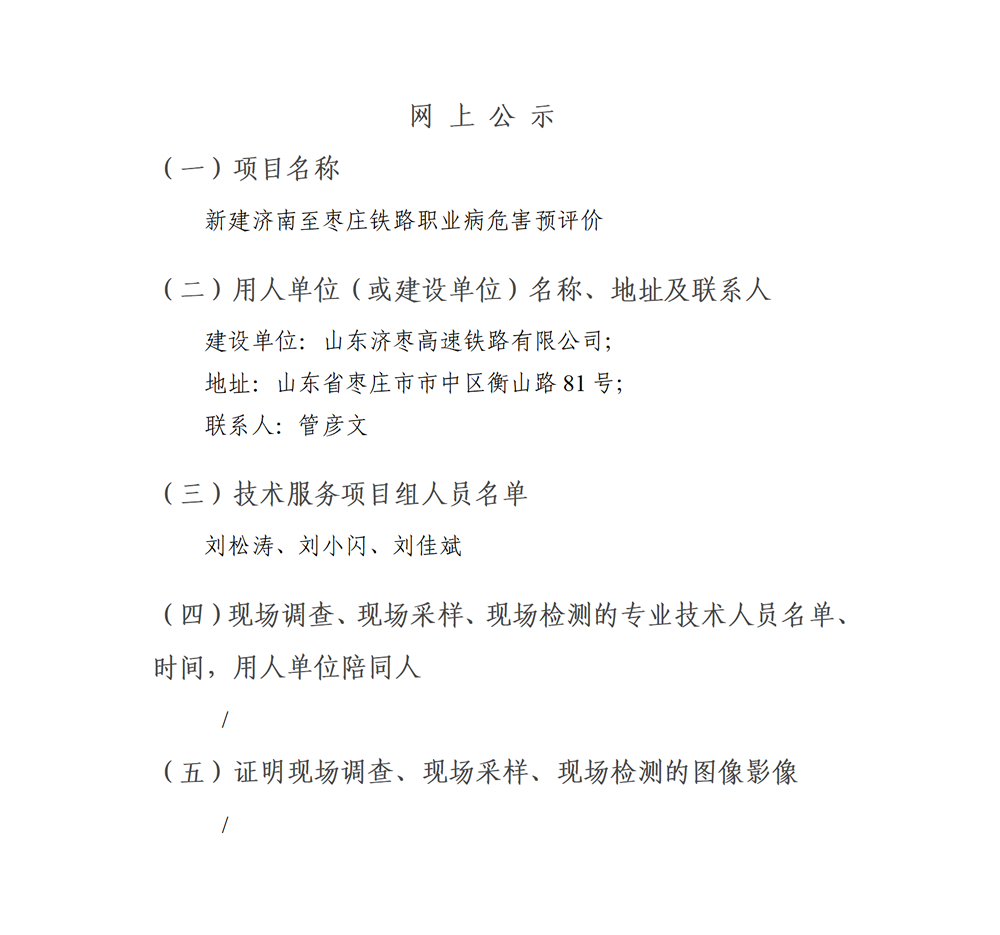 网 上 公 示

（一）项目名称

新建济南至枣庄铁路职业病危害预评价

（二）用人单位（或建设单位）名称、地址及联系人

建设单位：山东济枣高速铁路有限公司;
地址：山东省枣庄市市中区衡山路 81 号;
联系人：管彦文

（三）技术服务项目组人员名单

刘松涛、刘小闪、刘佳斌

（四）现场调查、现场采样、现场检测的专业技术人员名单、时间，用人单位陪同人

/

（五）证明现场调查、现场采样、现场检测的图像影像

/